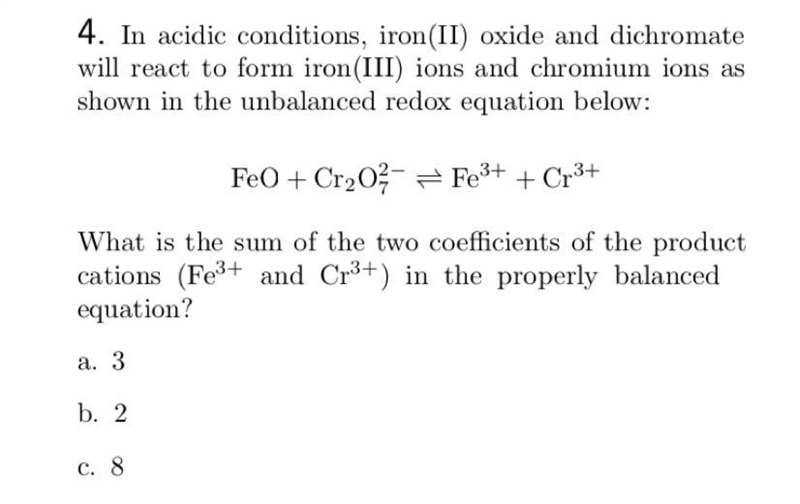 4. In acidic conditions, iron(II) oxide and dichromate will react to form iron(III) ions and chromium ions as shown in the unbalanced redox equation below:

$FeO + Cr_2O_7^{2-} \rightleftharpoons Fe^{3+} + Cr^{3+}$

What is the sum of the two coefficients of the product cations ($Fe^{3+}$ and $Cr^{3+}$) in the properly balanced equation?

a. 3

b. 2

c. 8